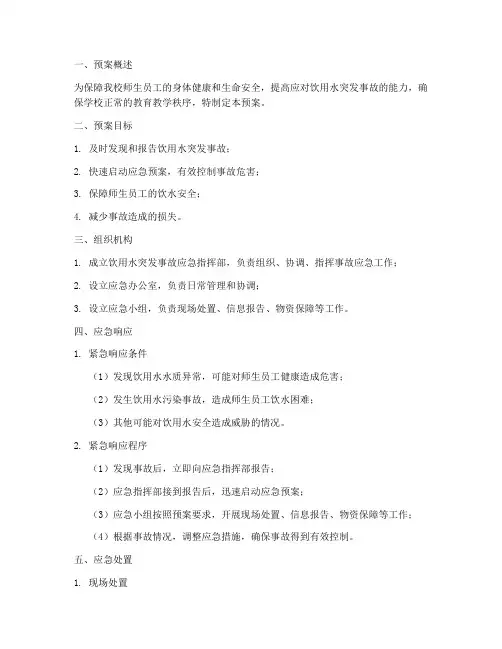 一、预案概述

为保障我校师生员工的身体健康和生命安全，提高应对饮用水突发事故的能力，确保学校正常的教育教学秩序，特制定本预案。

二、预案目标

1. 及时发现和报告饮用水突发事故；

2. 快速启动应急预案，有效控制事故危害；

3. 保障师生员工的饮水安全；

4. 减少事故造成的损失。

三、组织机构

1. 成立饮用水突发事故应急指挥部，负责组织、协调、指挥事故应急工作；

2. 设立应急办公室，负责日常管理和协调；

3. 设立应急小组，负责现场处置、信息报告、物资保障等工作。

四、应急响应

1. 紧急响应条件

（1）发现饮用水水质异常，可能对师生员工健康造成危害；

（2）发生饮用水污染事故，造成师生员工饮水困难；

（3）其他可能对饮用水安全造成威胁的情况。

2. 紧急响应程序

（1）发现事故后，立即向应急指挥部报告；

（2）应急指挥部接到报告后，迅速启动应急预案；

（3）应急小组按照预案要求，开展现场处置、信息报告、物资保障等工作；

（4）根据事故情况，调整应急措施，确保事故得到有效控制。

五、应急处置

1. 现场处置